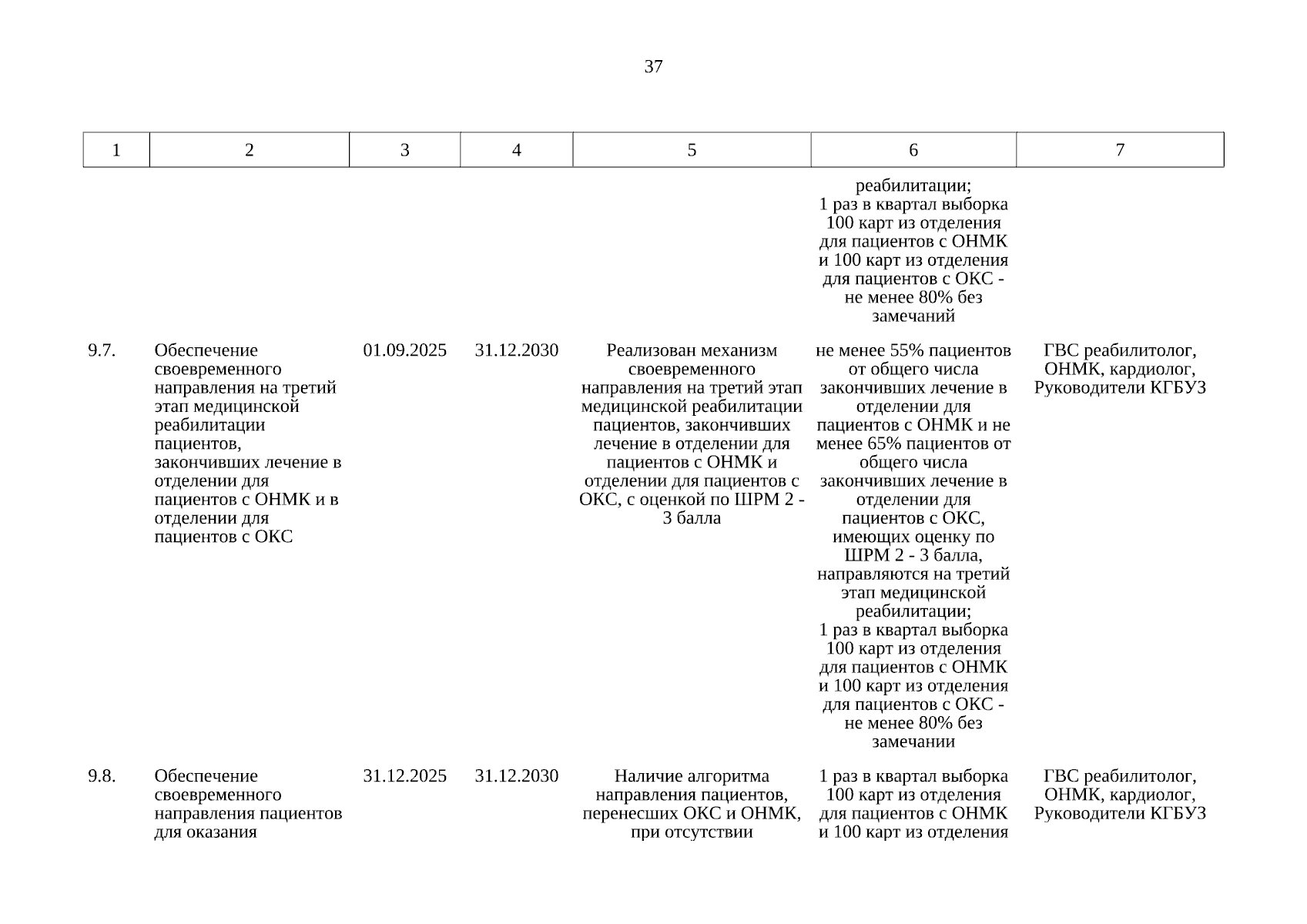 37

| 1 | 2 | 3 | 4 | 5 | 6 | 7 |
|---|---|---|---|---|---|---|
| | | | | | реабилитации; 1 раз в квартал выборка 100 карт из отделения для пациентов с ОНМК и 100 карт из отделения для пациентов с ОКС - не менее 80% без замечаний | |
| 9.7. | Обеспечение своевременного направления на третий этап медицинской реабилитации пациентов, закончивших лечение в отделении для пациентов с ОНМК и в отделении для пациентов с ОКС | 01.09.2025 | 31.12.2030 | Реализован механизм своевременного направления на третий этап медицинской реабилитации пациентов, закончивших лечение в отделении для пациентов с ОНМК и отделении для пациентов с ОКС, с оценкой по ШРМ 2 - 3 балла | не менее 55% пациентов от общего числа закончивших лечение в отделении для пациентов с ОНМК и не менее 65% пациентов от общего числа закончивших лечение в отделении для пациентов с ОКС, имеющих оценку по ШРМ 2 - 3 балла, направляются на третий этап медицинской реабилитации; 1 раз в квартал выборка 100 карт из отделения для пациентов с ОНМК и 100 карт из отделения для пациентов с ОКС - не менее 80% без замечании | ГВС реабилитолог, ОНМК, кардиолог, Руководители КГБУЗ |
| 9.8. | Обеспечение своевременного направления пациентов для оказания | 31.12.2025 | 31.12.2030 | Наличие алгоритма направления пациентов, перенесших ОКС и ОНМК, при отсутствии | 1 раз в квартал выборка 100 карт из отделения для пациентов с ОНМК и 100 карт из отделения | ГВС реабилитолог, ОНМК, кардиолог, Руководители КГБУЗ |